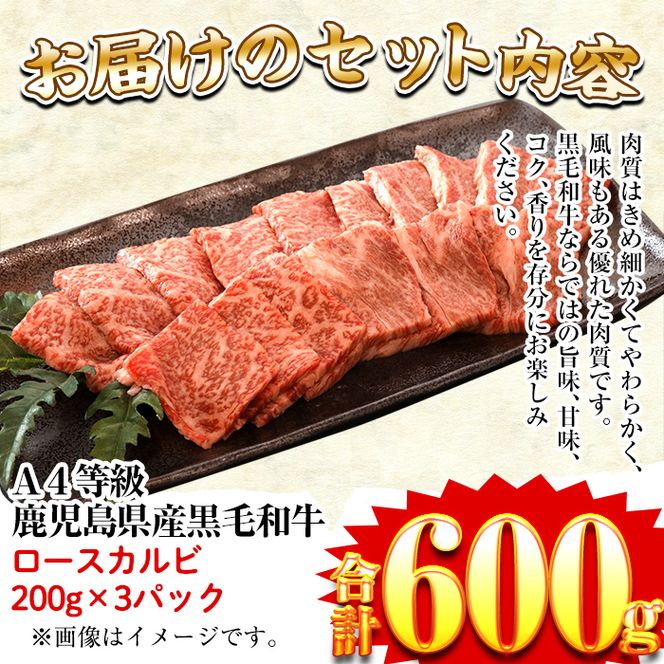 お届けのセット内容

肉質はきめ細かくてやわらかく、風味もある優れた肉質です。黒毛和牛ならではの旨味、甘味、コク、香りを存分にお楽しみください。

A4等級
鹿児島県産黒毛和牛
ロースカルビ
200g×3パック
※画像はイメージです。

合計600g